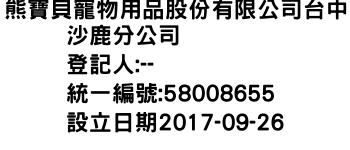 熊寶貝寵物用品股份有限公司台中沙鹿分公司
登記人:--
統一編號:58008655
設立日期2017-09-26